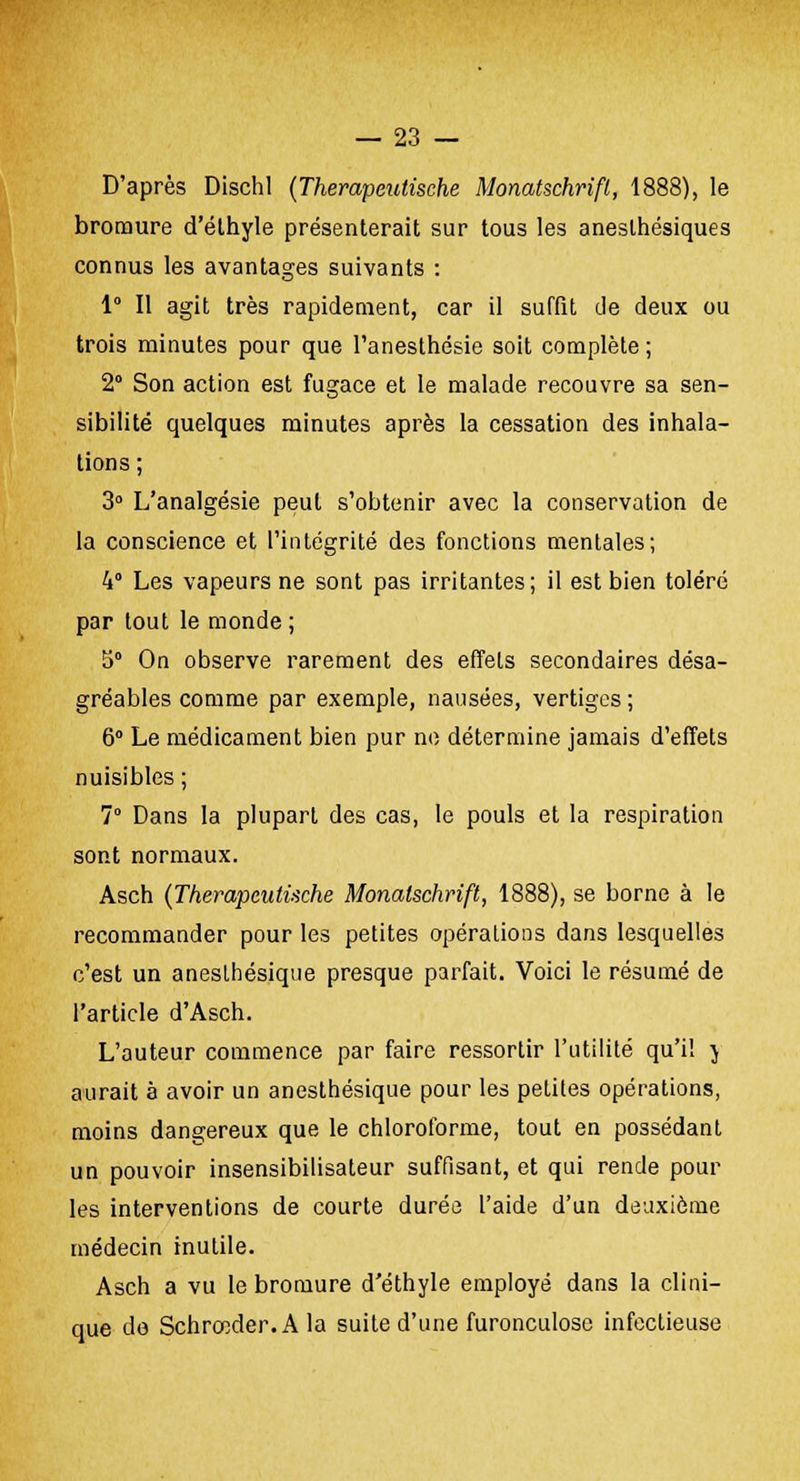 — 23 —

D'après Dischl (Therapeutische Monatschrift, 1888), le bromure d'éthyle présenterait sur tous les anesthésiques connus les avantages suivants :

1° Il agit très rapidement, car il suffit de deux ou trois minutes pour que l'anesthésie soit complète ;

2° Son action est fugace et le malade recouvre sa sensibilité quelques minutes après la cessation des inhalations ;

3° L'analgésie peut s'obtenir avec la conservation de la conscience et l'intégrité des fonctions mentales ;

4° Les vapeurs ne sont pas irritantes ; il est bien toléré par tout le monde ;

5° On observe rarement des effets secondaires désagréables comme par exemple, nausées, vertiges ;

6° Le médicament bien pur ne détermine jamais d'effets nuisibles ;

7° Dans la plupart des cas, le pouls et la respiration sont normaux.

Asch (Therapeutische Monatschrift, 1888), se borne à le recommander pour les petites opérations dans lesquelles c'est un anesthésique presque parfait. Voici le résumé de l'article d'Asch.

L'auteur commence par faire ressortir l'utilité qu'il y aurait à avoir un anesthésique pour les petites opérations, moins dangereux que le chloroforme, tout en possédant un pouvoir insensibilisateur suffisant, et qui rende pour les interventions de courte durée l'aide d'un deuxième médecin inutile.

Asch a vu le bromure d'éthyle employé dans la clinique de Schrœder. A la suite d'une furonculose infectieuse